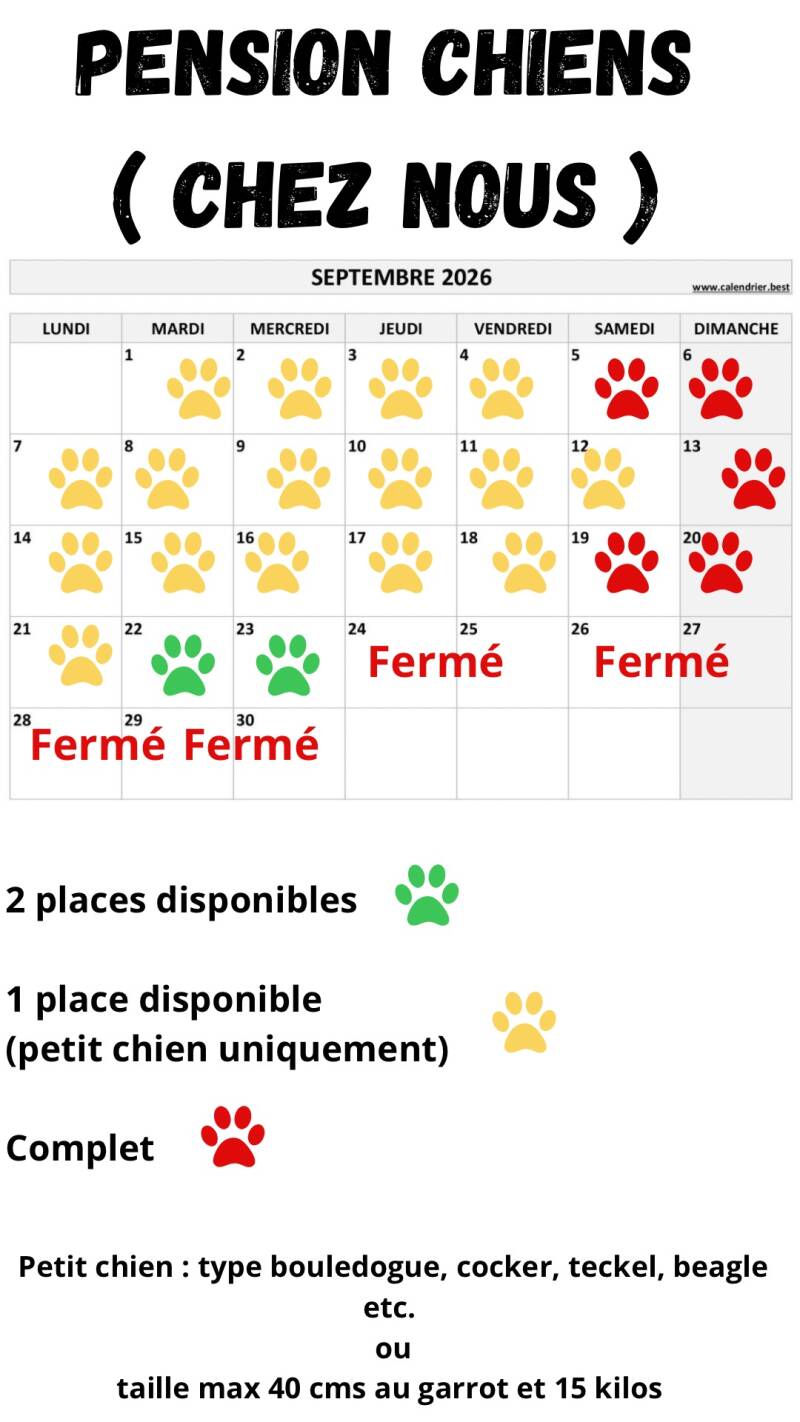 PENSION CHIENS
( CHEZ NOUS )

SEPTEMBRE 2026

www.calendrier.best

| LUNDI | MARDI | MERCREDI | JEUDI | VENDREDI | SAMEDI | DIMANCHE |
|---|---|---|---|---|---|---|
| | 1 | 2 | 3 | 4 | 5 | 6 |
| 7 | 8 | 9 | 10 | 11 | 12 | 13 |
| 14 | 15 | 16 | 17 | 18 | 19 | 20 |
| 21 | 22 | 23 | 24 Fermé | 25 | 26 Fermé | 27 |
| 28 Fermé | 29 Fermé | 30 | | | | |

2 places disponibles

1 place disponible
(petit chien uniquement)

Complet

Petit chien : type bouledogue, cocker, teckel, beagle etc.
ou
taille max 40 cms au garrot et 15 kilos